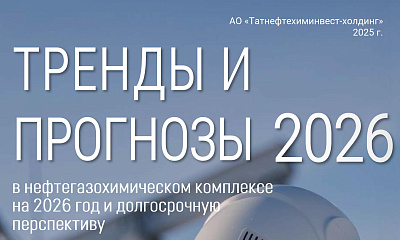 АО «Татнефтехиминвест-холдинг»
2025 г.

ТРЕНДЫ И ПРОГНОЗЫ 2026

в нефтегазохимическом комплексе на 2026 год и долгосрочную перспективу